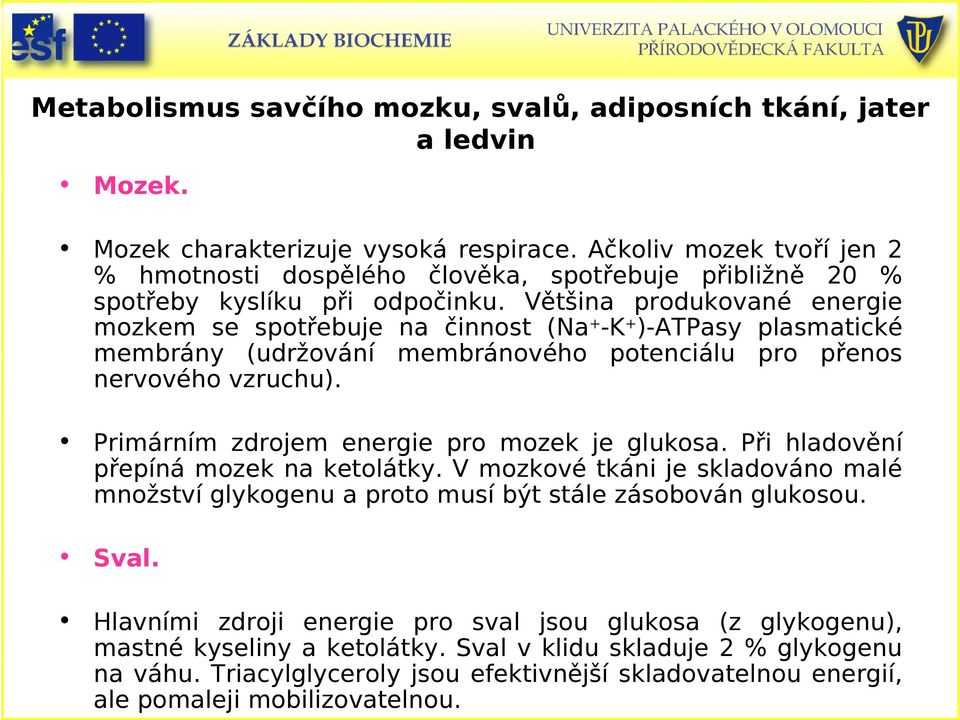 esf

ZÁKLADY BIOCHEMIE

UNIVERZITA PALACKÉHO V OLOMOUCI
PŘÍRODOVĚDECKÁ FAKULTA

Metabolismus savčího mozku, svalů, adiposních tkání, jater a ledvin

• Mozek.

• Mozek charakterizuje vysoká respirace. Ačkoliv mozek tvoří jen 2 % hmotnosti dospělého člověka, spotřebuje přibližně 20 % spotřeby kyslíku při odpočinku. Většina produkované energie mozkem se spotřebuje na činnost ($Na^+$-$K^+$)-ATPasy plasmatické membrány (udržování membránového potenciálu pro přenos nervového vzruchu).

• Primárním zdrojem energie pro mozek je glukosa. Při hladovění přepíná mozek na ketolátky. V mozkové tkáni je skladováno malé množství glykogenu a proto musí být stále zásobován glukosou.

• Sval.

• Hlavními zdroji energie pro sval jsou glukosa (z glykogenu), mastné kyseliny a ketolátky. Sval v klidu skladuje 2 % glykogenu na váhu. Triacylglyceroly jsou efektivnější skladovatelnou energií, ale pomaleji mobilizovatelnou.